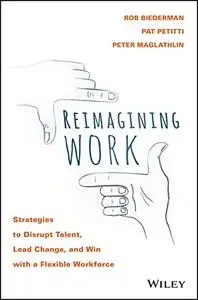 ROB BIEDERMAN
PAT PETITTI
PETER MAGLATHLIN

REIMAGINING WORK

Strategies to Disrupt Talent, Lead Change, and Win with a Flexible Workforce

WILEY